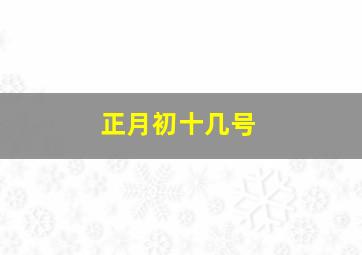 正月初十几号